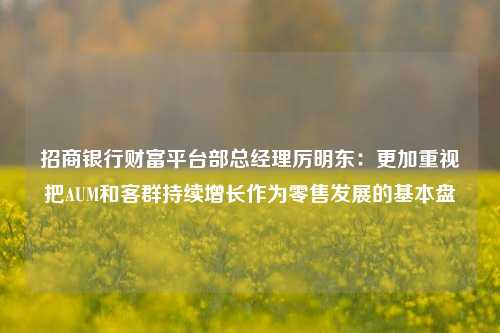 招商银行财富平台部总经理厉明东：更加重视把AUM和客群持续增长作为零售发展的基本盘